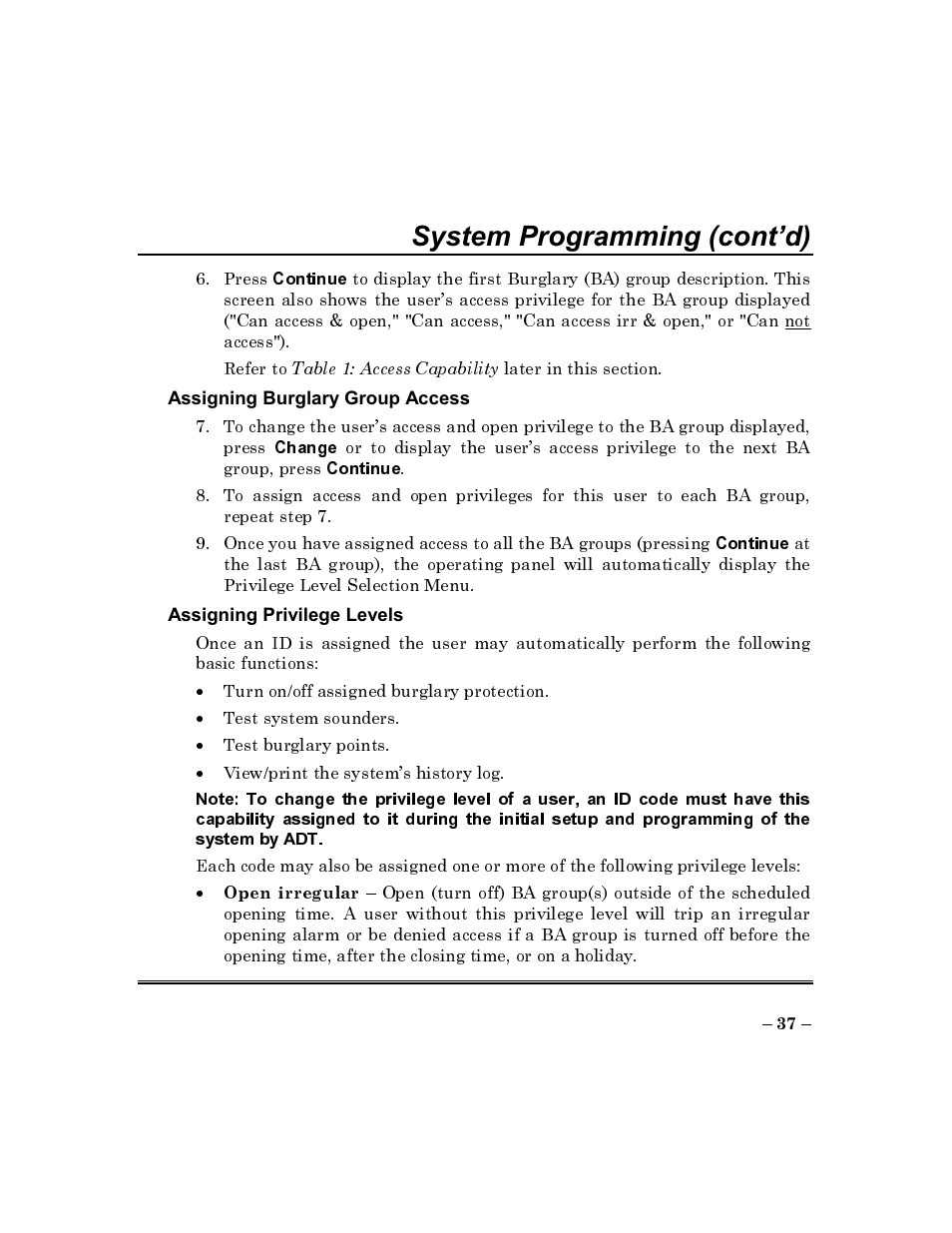 System Programming (cont'd)

6. Press Continue to display the first Burglary (BA) group description. This screen also shows the user's access privilege for the BA group displayed ("Can access & open," "Can access," "Can access irr & open," or "Can not access").

Refer to Table 1: Access Capability later in this section.

Assigning Burglary Group Access

7. To change the user's access and open privilege to the BA group displayed, press Change or to display the user's access privilege to the next BA group, press Continue.

8. To assign access and open privileges for this user to each BA group, repeat step 7.

9. Once you have assigned access to all the BA groups (pressing Continue at the last BA group), the operating panel will automatically display the Privilege Level Selection Menu.

Assigning Privilege Levels

Once an ID is assigned the user may automatically perform the following basic functions:

• Turn on/off assigned burglary protection.

• Test system sounders.

• Test burglary points.

• View/print the system's history log.

Note: To change the privilege level of a user, an ID code must have this capability assigned to it during the initial setup and programming of the system by ADT.

Each code may also be assigned one or more of the following privilege levels:

• Open irregular – Open (turn off) BA group(s) outside of the scheduled opening time. A user without this privilege level will trip an irregular opening alarm or be denied access if a BA group is turned off before the opening time, after the closing time, or on a holiday.

– 37 –